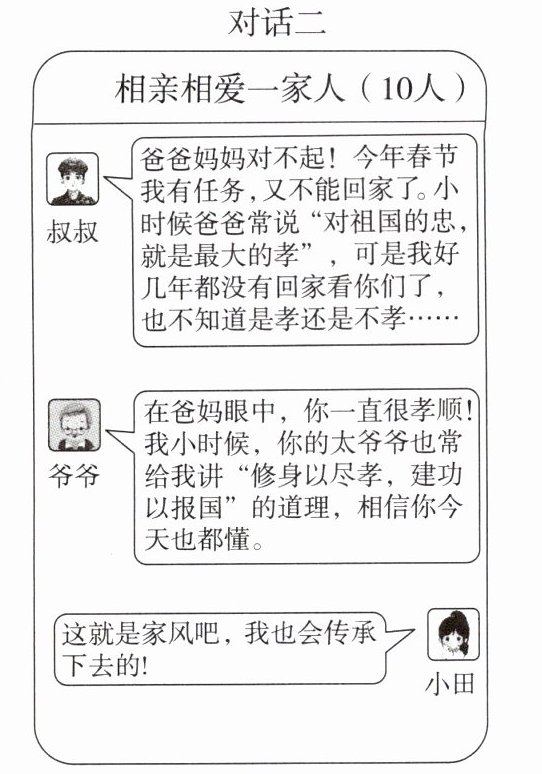 对话二

相亲相爱一家人（10人）

叔叔

爸爸妈妈对不起！今年春节我有任务，又不能回家了。小时候爸爸常说“对祖国的忠，就是最大的孝”，可是我好几年都没有回家看你们了，也不知道是孝还是不孝……

爷爷

在爸妈眼中，你一直很孝顺！我小时候，你的太爷爷也常给我讲“修身以尽孝，建功以报国”的道理，相信你今天也都懂。

这就是家风吧，我也会传承下去的！

小田